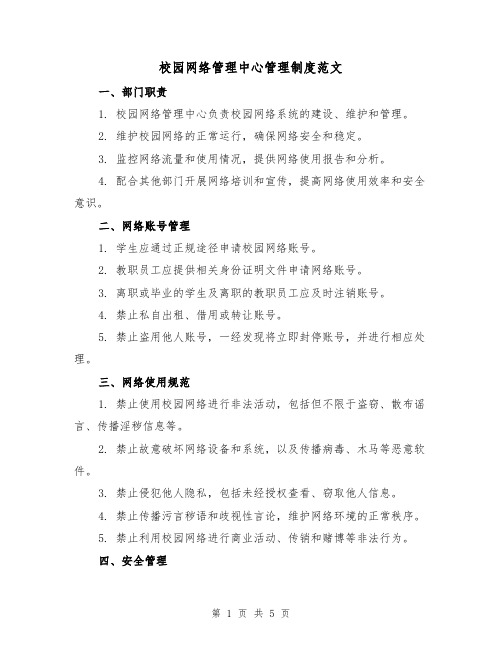 校园网络管理中心管理制度范文

一、部门职责

1. 校园网络管理中心负责校园网络系统的建设、维护和管理。

2. 维护校园网络的正常运行，确保网络安全和稳定。

3. 监控网络流量和使用情况，提供网络使用报告和分析。

4. 配合其他部门开展网络培训和宣传，提高网络使用效率和安全意识。

二、网络账号管理

1. 学生应通过正规途径申请校园网络账号。

2. 教职员工应提供相关身份证明文件申请网络账号。

3. 离职或毕业的学生及离职的教职员工应及时注销账号。

4. 禁止私自出租、借用或转让账号。

5. 禁止盗用他人账号，一经发现将立即封停账号，并进行相应处理。

三、网络使用规范

1. 禁止使用校园网络进行非法活动，包括但不限于盗窃、散布谣言、传播淫秽信息等。

2. 禁止故意破坏网络设备和系统，以及传播病毒、木马等恶意软件。

3. 禁止侵犯他人隐私，包括未经授权查看、窃取他人信息。

4. 禁止传播污言秽语和歧视性言论，维护网络环境的正常秩序。

5. 禁止利用校园网络进行商业活动、传销和赌博等非法行为。

四、安全管理

第 1 页 共 5 页